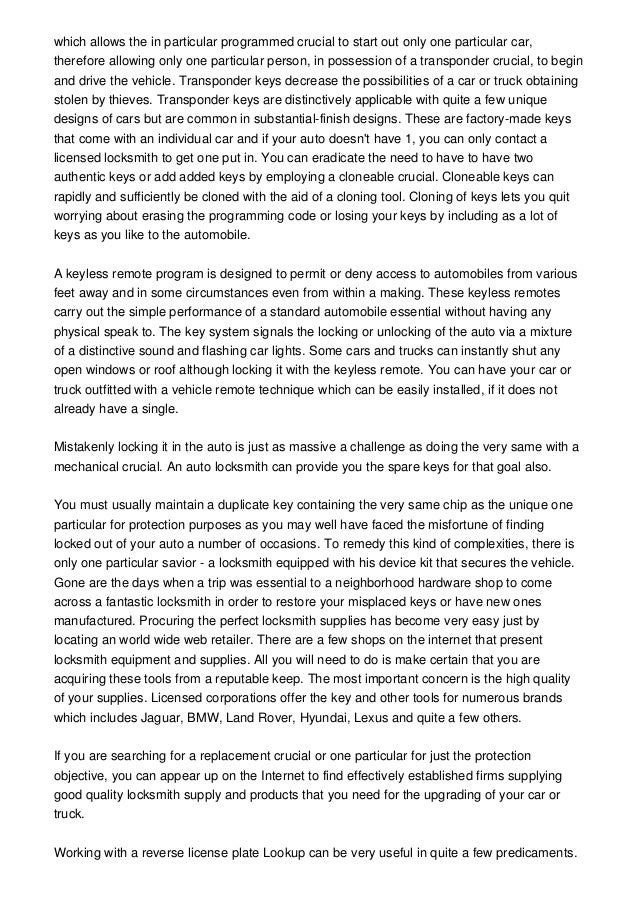 which allows the in particular programmed crucial to start out only one particular car, therefore allowing only one particular person, in possession of a transponder crucial, to begin and drive the vehicle. Transponder keys decrease the possibilities of a car or truck obtaining stolen by thieves. Transponder keys are distinctively applicable with quite a few unique designs of cars but are common in substantial-finish designs. These are factory-made keys that come with an individual car and if your auto doesn't have 1, you can only contact a licensed locksmith to get one put in. You can eradicate the need to have to have two authentic keys or add added keys by employing a cloneable crucial. Cloneable keys can rapidly and sufficiently be cloned with the aid of a cloning tool. Cloning of keys lets you quit worrying about erasing the programming code or losing your keys by including as a lot of keys as you like to the automobile.

A keyless remote program is designed to permit or deny access to automobiles from various feet away and in some circumstances even from within a making. These keyless remotes carry out the simple performance of a standard automobile essential without having any physical speak to. The key system signals the locking or unlocking of the auto via a mixture of a distinctive sound and flashing car lights. Some cars and trucks can instantly shut any open windows or roof although locking it with the keyless remote. You can have your car or truck outfitted with a vehicle remote technique which can be easily installed, if it does not already have a single.

Mistakenly locking it in the auto is just as massive a challenge as doing the very same with a mechanical crucial. An auto locksmith can provide you the spare keys for that goal also.

You must usually maintain a duplicate key containing the very same chip as the unique one particular for protection purposes as you may well have faced the misfortune of finding locked out of your auto a number of occasions. To remedy this kind of complexities, there is only one particular savior - a locksmith equipped with his device kit that secures the vehicle. Gone are the days when a trip was essential to a neighborhood hardware shop to come across a fantastic locksmith in order to restore your misplaced keys or have new ones manufactured. Procuring the perfect locksmith supplies has become very easy just by locating an world wide web retailer. There are a few shops on the internet that present locksmith equipment and supplies. All you will need to do is make certain that you are acquiring these tools from a reputable keep. The most important concern is the high quality of your supplies. Licensed corporations offer the key and other tools for numerous brands which includes Jaguar, BMW, Land Rover, Hyundai, Lexus and quite a few others.

If you are searching for a replacement crucial or one particular for just the protection objective, you can appear up on the Internet to find effectively established firms supplying good quality locksmith supply and products that you need for the upgrading of your car or truck.

Working with a reverse license plate Lookup can be very useful in quite a few predicaments.